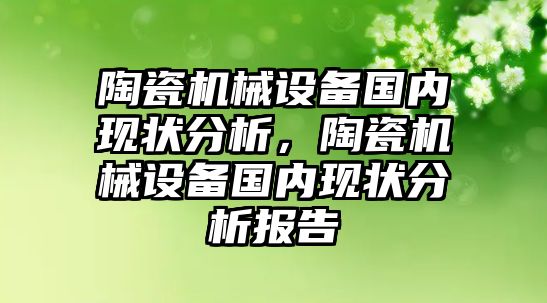 陶瓷机械设备国内现状分析，陶瓷机械设备国内现状分析报告